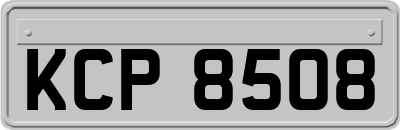 KCP 8508